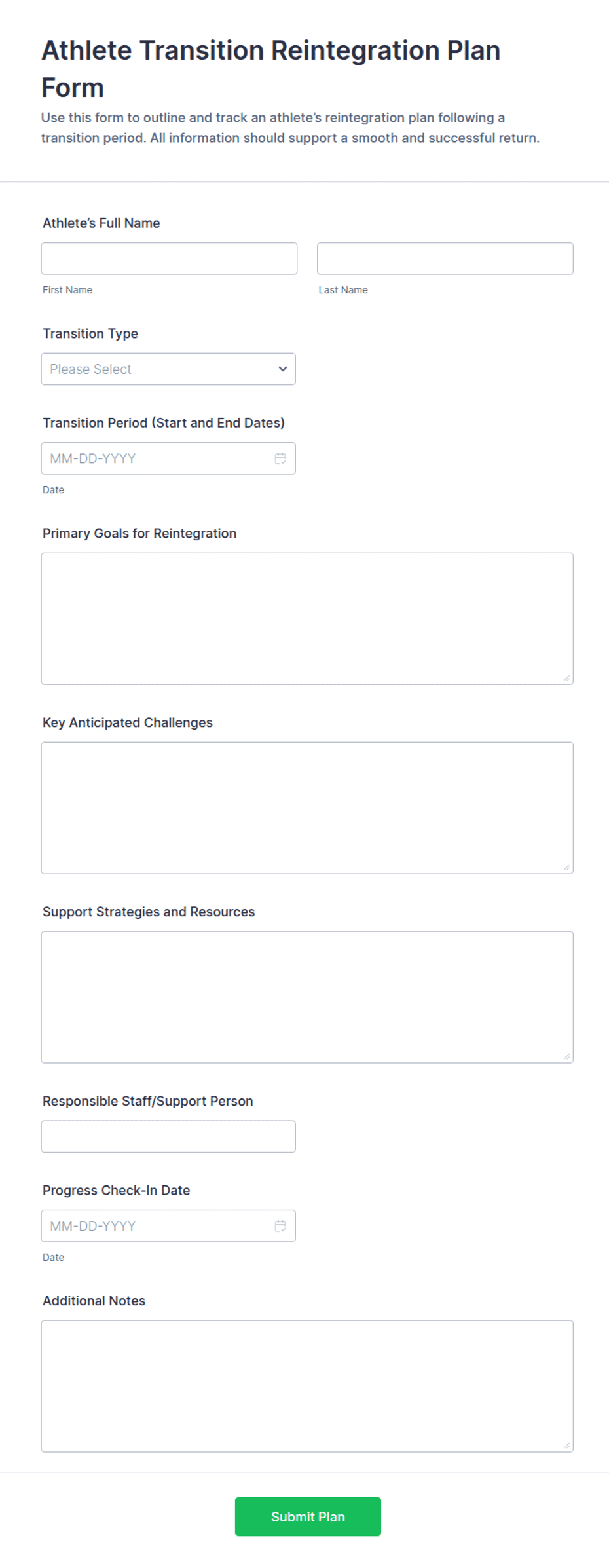 Athlete Transition Reintegration Plan Form

Use this form to outline and track an athlete's reintegration plan following a transition period. All information should support a smooth and successful return.

Athlete's Full Name

First Name

Last Name

Transition Type

Please Select

Transition Period (Start and End Dates)

MM-DD-YYYY

Date

Primary Goals for Reintegration

Key Anticipated Challenges

Support Strategies and Resources

Responsible Staff/Support Person

Progress Check-In Date

MM-DD-YYYY

Date

Additional Notes

Submit Plan